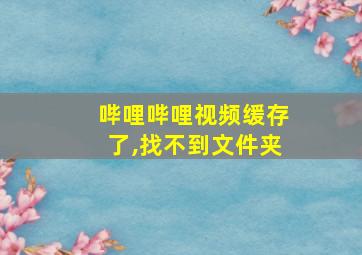 哔哩哔哩视频缓存了,找不到文件夹